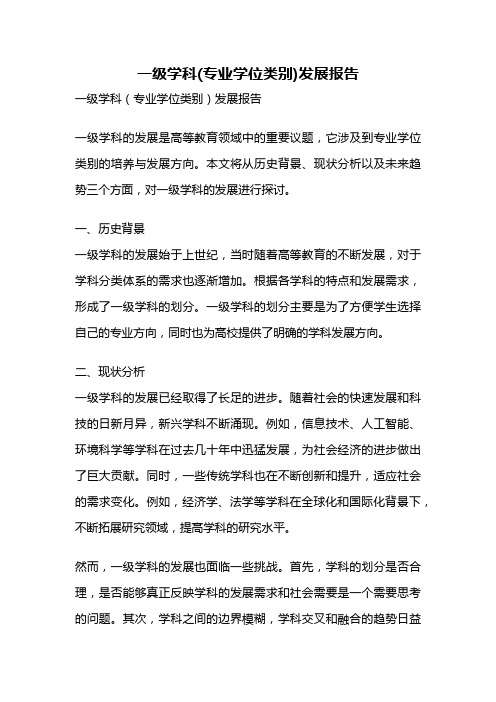 一级学科(专业学位类别)发展报告

一级学科（专业学位类别）发展报告

一级学科的发展是高等教育领域中的重要议题，它涉及到专业学位类别的培养与发展方向。本文将从历史背景、现状分析以及未来趋势三个方面，对一级学科的发展进行探讨。

一、历史背景

一级学科的发展始于上世纪，当时随着高等教育的不断发展，对于学科分类体系的需求也逐渐增加。根据各学科的特点和发展需求，形成了一级学科的划分。一级学科的划分主要是为了方便学生选择自己的专业方向，同时也为高校提供了明确的学科发展方向。

二、现状分析

一级学科的发展已经取得了长足的进步。随着社会的快速发展和科技的日新月异，新兴学科不断涌现。例如，信息技术、人工智能、环境科学等学科在过去几十年中迅猛发展，为社会经济的进步做出了巨大贡献。同时，一些传统学科也在不断创新和提升，适应社会的需求变化。例如，经济学、法学等学科在全球化和国际化背景下，不断拓展研究领域，提高学科的研究水平。

然而，一级学科的发展也面临一些挑战。首先，学科的划分是否合理，是否能够真正反映学科的发展需求和社会需要是一个需要思考的问题。其次，学科之间的边界模糊，学科交叉和融合的趋势日益